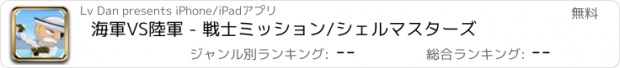 Lv Dan presents iPhone/iPadアプリ

無料

海軍VS陸軍 - 戦士ミッション/シェルマスターズ

ジャンル別ランキング: --

総合ランキング: --